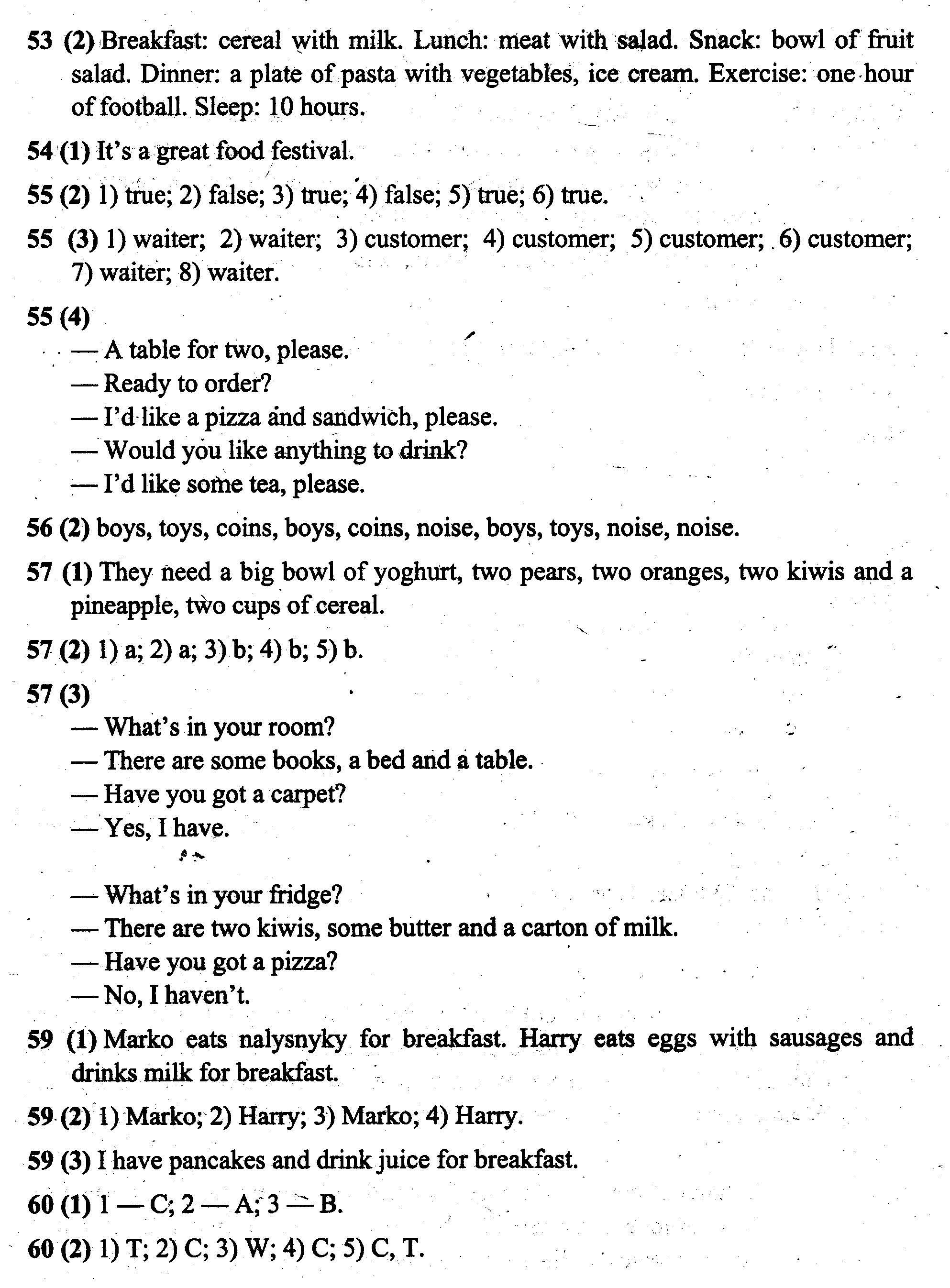 53 (2) Breakfast: cereal with milk. Lunch: meat with salad. Snack: bowl of fruit salad. Dinner: a plate of pasta with vegetables, ice cream. Exercise: one hour of football. Sleep: 10 hours.

54 (1) It's a great food festival.

55 (2) 1) true; 2) false; 3) true; 4) false; 5) true; 6) true.

55 (3) 1) waiter; 2) waiter; 3) customer; 4) customer; 5) customer; 6) customer; 7) waiter; 8) waiter.

55 (4)
— A table for two, please.
— Ready to order?
— I'd like a pizza and sandwich, please.
— Would you like anything to drink?
— I'd like some tea, please.

56 (2) boys, toys, coins, boys, coins, noise, boys, toys, noise, noise.

57 (1) They need a big bowl of yoghurt, two pears, two oranges, two kiwis and a pineapple, two cups of cereal.

57 (2) 1) a; 2) a; 3) b; 4) b; 5) b.

57 (3)
— What's in your room?
— There are some books, a bed and a table.
— Have you got a carpet?
— Yes, I have.

— What's in your fridge?
— There are two kiwis, some butter and a carton of milk.
— Have you got a pizza?
— No, I haven't.

59 (1) Marko eats nalysnyky for breakfast. Harry eats eggs with sausages and drinks milk for breakfast.

59 (2) 1) Marko; 2) Harry; 3) Marko; 4) Harry.

59 (3) I have pancakes and drink juice for breakfast.

60 (1) 1 — C; 2 — A; 3 — B.

60 (2) 1) T; 2) C; 3) W; 4) C; 5) C, T.